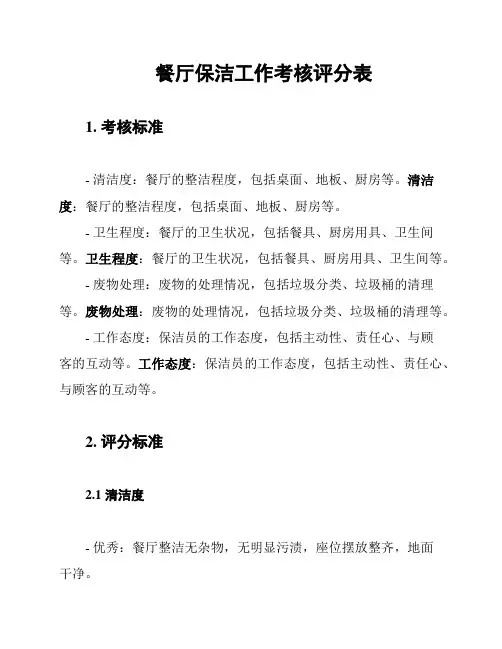 餐厅保洁工作考核评分表

1. 考核标准

- 清洁度：餐厅的整洁程度，包括桌面、地板、厨房等。清洁度：餐厅的整洁程度，包括桌面、地板、厨房等。

- 卫生程度：餐厅的卫生状况，包括餐具、厨房用具、卫生间等。卫生程度：餐厅的卫生状况，包括餐具、厨房用具、卫生间等。

- 废物处理：废物的处理情况，包括垃圾分类、垃圾桶的清理等。废物处理：废物的处理情况，包括垃圾分类、垃圾桶的清理等。

- 工作态度：保洁员的工作态度，包括主动性、责任心、与顾客的互动等。工作态度：保洁员的工作态度，包括主动性、责任心、与顾客的互动等。

2. 评分标准

2.1 清洁度

- 优秀：餐厅整洁无杂物，无明显污渍，座位摆放整齐，地面干净。